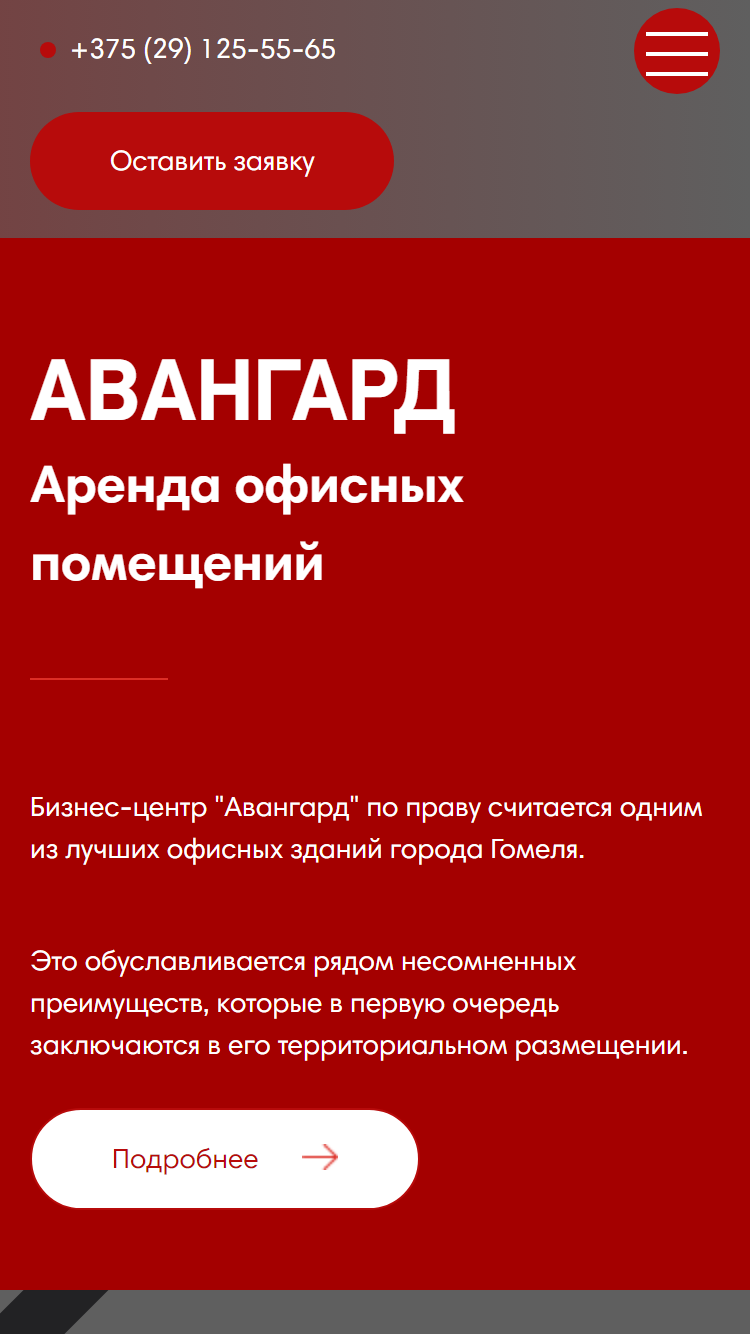 +375 (29) 125-55-65

Оставить заявку

АВАНГАРД

Аренда офисных помещений

Бизнес-центр "Авангард" по праву считается одним из лучших офисных зданий города Гомеля.

Это обуславливается рядом несомненных преимуществ, которые в первую очередь заключаются в его территориальном размещении.

Подробнее